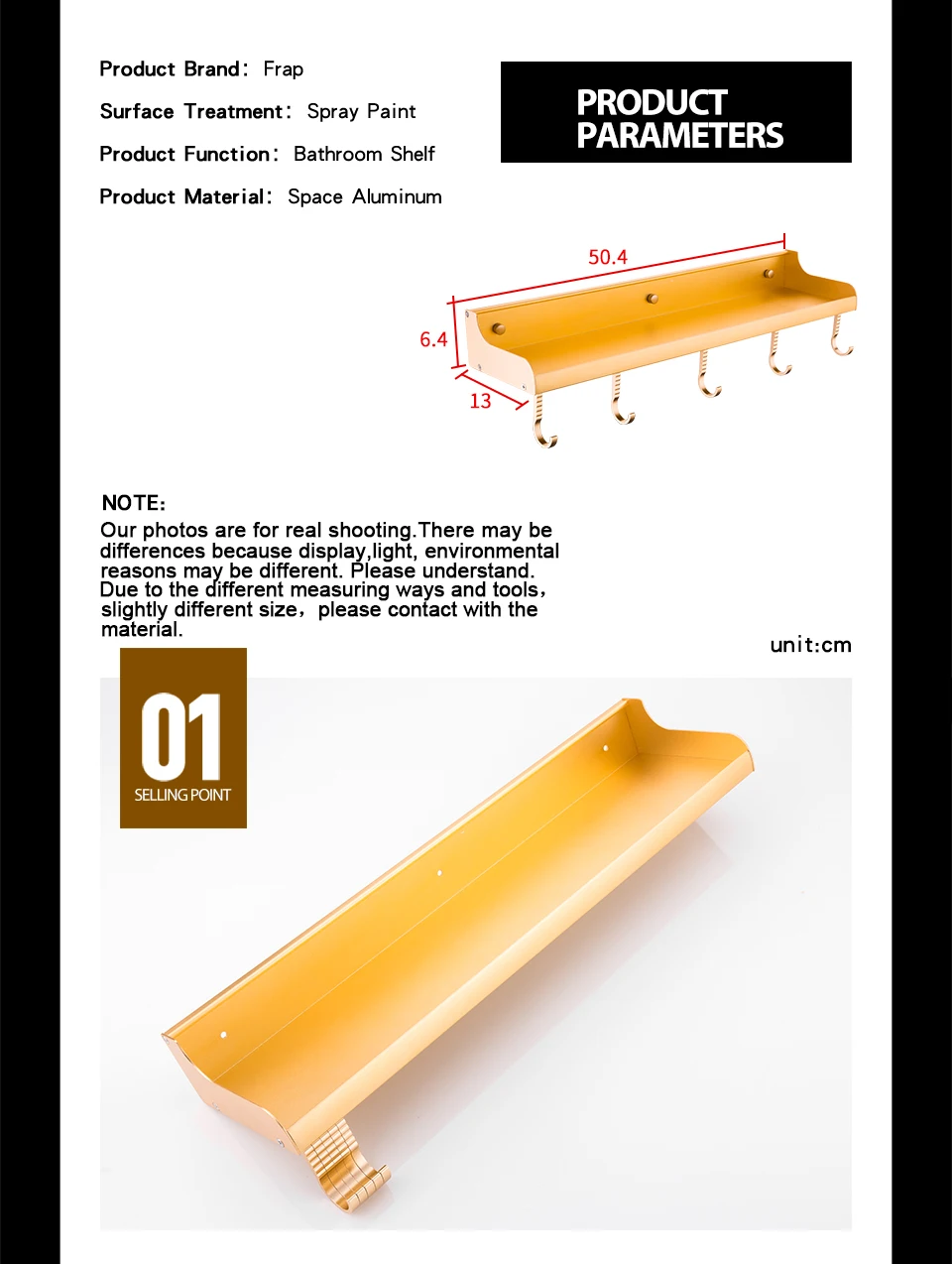 Product Brand: Frap

Surface Treatment: Spray Paint

Product Function: Bathroom Shelf

Product Material: Space Aluminum

PRODUCT PARAMETERS

50.4

6.4

13

NOTE:

Our photos are for real shooting.There may be differences because display,light, environmental reasons may be different. Please understand. Due to the different measuring ways and tools, slightly different size, please contact with the material.

unit:cm

01

SELLING POINT